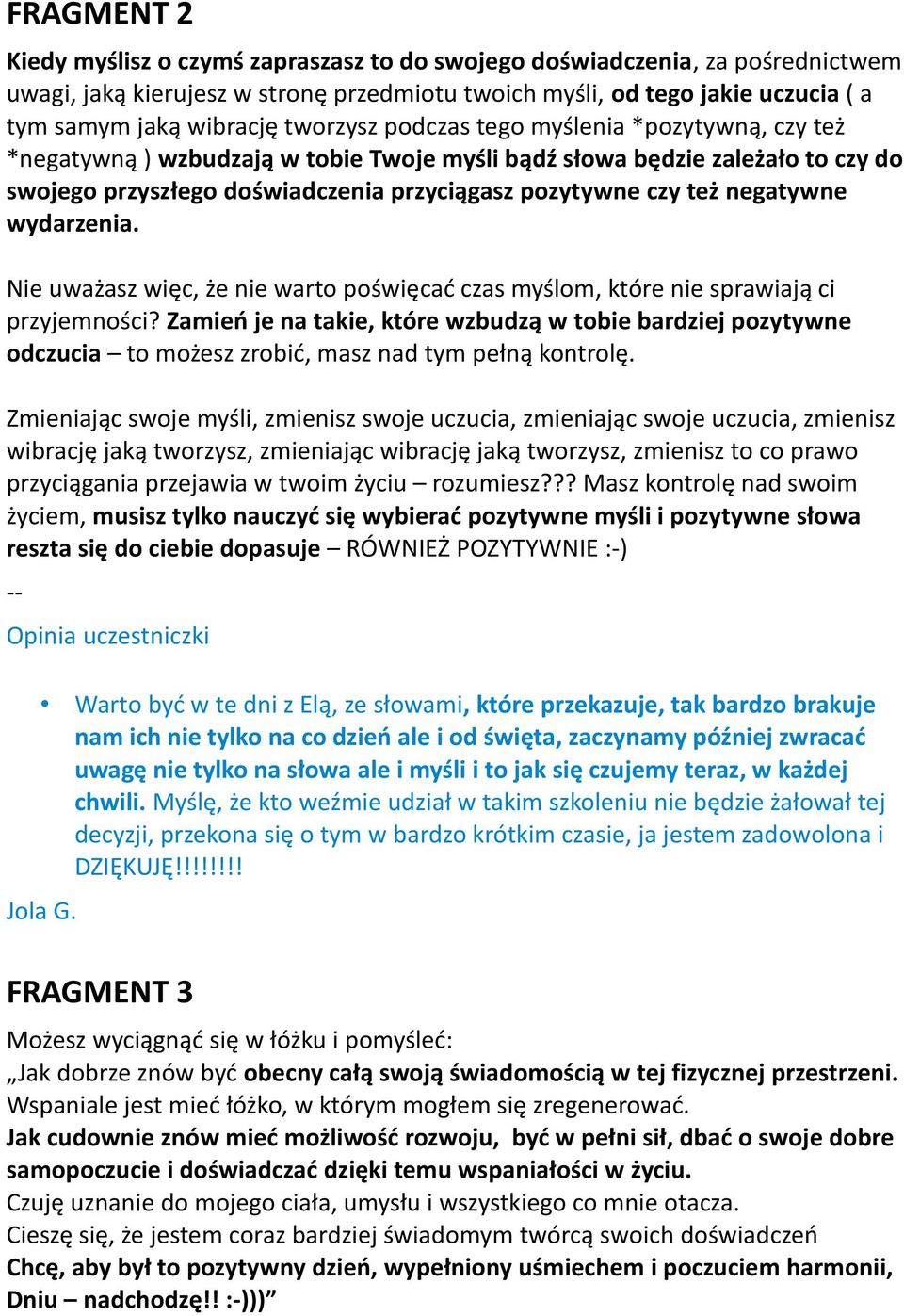 FRAGMENT 2

Kiedy myślisz o czymś zapraszasz to do swojego doświadczenia, za pośrednictwem uwagi, jaką kierujesz w stronę przedmiotu twoich myśli, od tego jakie uczucia ( a tym samym jaką wibrację tworzysz podczas tego myślenia *pozytywną, czy też *negatywną ) wzbudzają w tobie Twoje myśli bądź słowa będzie zależało to czy do swojego przyszłego doświadczenia przyciągasz pozytywne czy też negatywne wydarzenia.

Nie uważasz więc, że nie warto poświęcać czas myślom, które nie sprawiają ci przyjemności? Zamień je na takie, które wzbudzą w tobie bardziej pozytywne odczucia – to możesz zrobić, masz nad tym pełną kontrolę.

Zmieniając swoje myśli, zmienisz swoje uczucia, zmieniając swoje uczucia, zmienisz wibrację jaką tworzysz, zmieniając wibrację jaką tworzysz, zmienisz to co prawo przyciągania przejawia w twoim życiu – rozumiesz??? Masz kontrolę nad swoim życiem, musisz tylko nauczyć się wybierać pozytywne myśli i pozytywne słowa reszta się do ciebie dopasuje – RÓWNIEŻ POZYTYWNIE :-)

--

Opinia uczestniczki

• Warto być w te dni z Elą, ze słowami, które przekazuje, tak bardzo brakuje nam ich nie tylko na co dzień ale i od święta, zaczynamy później zwracać uwagę nie tylko na słowa ale i myśli i to jak się czujemy teraz, w każdej chwili. Myślę, że kto weźmie udział w takim szkoleniu nie będzie żałował tej decyzji, przekona się o tym w bardzo krótkim czasie, ja jestem zadowolona i DZIĘKUJĘ!!!!!!!!

Jola G.

FRAGMENT 3

Możesz wyciągnąć się w łóżku i pomyśleć:
„Jak dobrze znów być obecny całą swoją świadomością w tej fizycznej przestrzeni.
Wspaniale jest mieć łóżko, w którym mogłem się zregenerować.
Jak cudownie znów mieć możliwość rozwoju, być w pełni sił, dbać o swoje dobre samopoczucie i doświadczać dzięki temu wspaniałości w życiu.
Czuję uznanie do mojego ciała, umysłu i wszystkiego co mnie otacza.
Cieszę się, że jestem coraz bardziej świadomym twórcą swoich doświadczeń
Chcę, aby był to pozytywny dzień, wypełniony uśmiechem i poczuciem harmonii,
Dniu – nadchodzę!! :-)))”